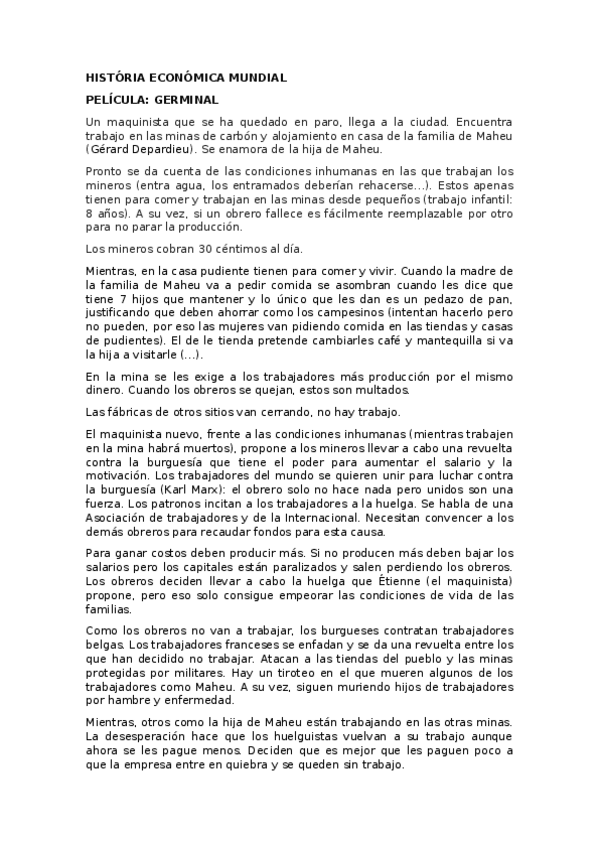 HISTÓRIA ECONÓMICA MUNDIAL

PELÍCULA: GERMINAL

Un maquinista que se ha quedado en paro, llega a la ciudad. Encuentra trabajo en las minas de carbón y alojamiento en casa de la familia de Maheu (Gérard Depardieu). Se enamora de la hija de Maheu.

Pronto se da cuenta de las condiciones inhumanas en las que trabajan los mineros (entra agua, los entramados deberían rehacerse…). Estos apenas tienen para comer y trabajan en las minas desde pequeños (trabajo infantil: 8 años). A su vez, si un obrero fallece es fácilmente reemplazable por otro para no parar la producción.

Los mineros cobran 30 céntimos al día.

Mientras, en la casa pudiente tienen para comer y vivir. Cuando la madre de la familia de Maheu va a pedir comida se asombran cuando les dice que tiene 7 hijos que mantener y lo único que les dan es un pedazo de pan, justificando que deben ahorrar como los campesinos (intentan hacerlo pero no pueden, por eso las mujeres van pidiendo comida en las tiendas y casas de pudientes). El de le tienda pretende cambiarles café y mantequilla si va la hija a visitarle (…).

En la mina se les exige a los trabajadores más producción por el mismo dinero. Cuando los obreros se quejan, estos son multados.

Las fábricas de otros sitios van cerrando, no hay trabajo.

El maquinista nuevo, frente a las condiciones inhumanas (mientras trabajen en la mina habrá muertos), propone a los mineros llevar a cabo una revuelta contra la burguesía que tiene el poder para aumentar el salario y la motivación. Los trabajadores del mundo se quieren unir para luchar contra la burguesía (Karl Marx): el obrero solo no hace nada pero unidos son una fuerza. Los patronos incitan a los trabajadores a la huelga. Se habla de una Asociación de trabajadores y de la Internacional. Necesitan convencer a los demás obreros para recaudar fondos para esta causa.

Para ganar costos deben producir más. Si no producen más deben bajar los salarios pero los capitales están paralizados y salen perdiendo los obreros. Los obreros deciden llevar a cabo la huelga que Étienne (el maquinista) propone, pero eso solo consigue empeorar las condiciones de vida de las familias.

Como los obreros no van a trabajar, los burgueses contratan trabajadores belgas. Los trabajadores franceses se enfadan y se da una revuelta entre los que han decidido no trabajar. Atacan a las tiendas del pueblo y las minas protegidas por militares. Hay un tiroteo en el que mueren algunos de los trabajadores como Maheu. A su vez, siguen muriendo hijos de trabajadores por hambre y enfermedad.

Mientras, otros como la hija de Maheu están trabajando en las otras minas. La desesperación hace que los huelguistas vuelvan a su trabajo aunque ahora se les pague menos. Deciden que es mejor que les paguen poco a que la empresa entre en quiebra y se queden sin trabajo.